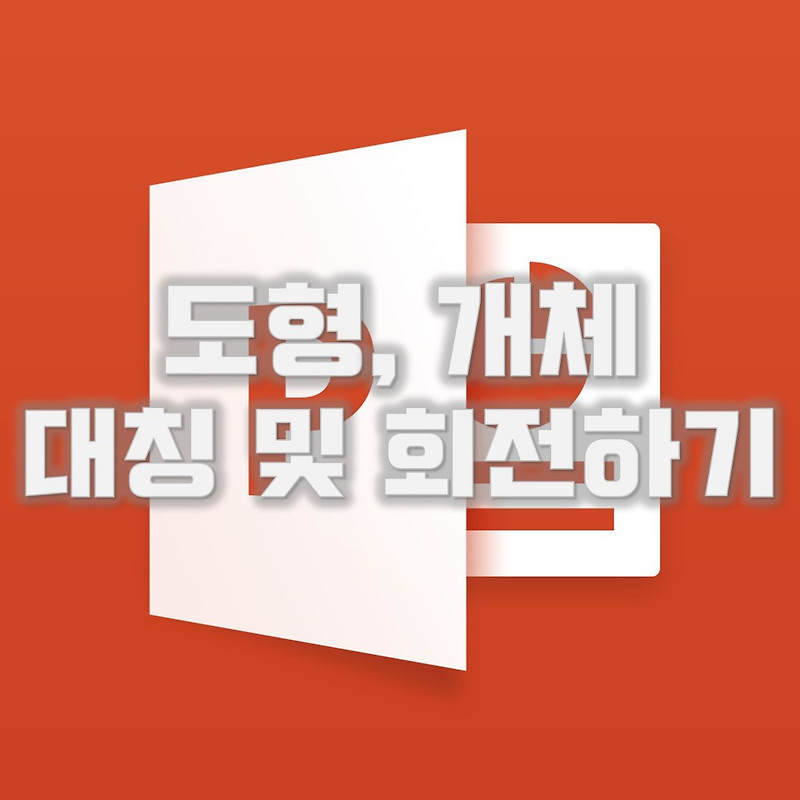 도형, 개체
대칭 및 회전하기